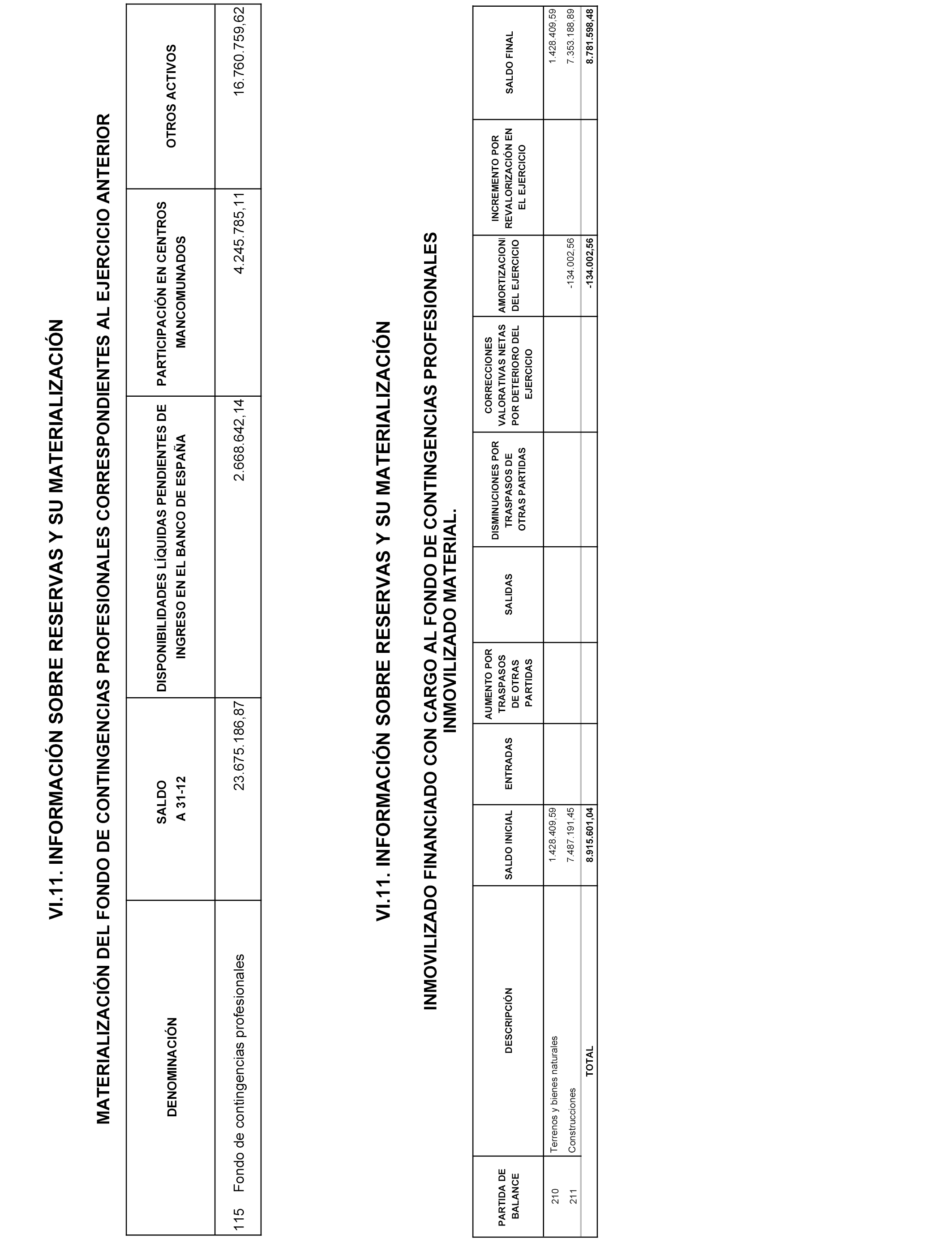 VI.11. INFORMACIÓN SOBRE RESERVAS Y SU MATERIALIZACIÓN

MATERIALIZACIÓN DEL FONDO DE CONTINGENCIAS PROFESIONALES CORRESPONDIENTES AL EJERCICIO ANTERIOR

| DENOMINACIÓN | SALDO A 31-12 | DISPONIBILIDADES LÍQUIDAS PENDIENTES DE INGRESO EN EL BANCO DE ESPAÑA | PARTICIPACIÓN EN CENTROS MANCOMUNADOS | OTROS ACTIVOS |
|---|---|---|---|---|
| 115 Fondo de contingencias profesionales | 23.675.186,87 | 2.668.642,14 | 4.245.785,11 | 16.760.759,62 |

VI.11. INFORMACIÓN SOBRE RESERVAS Y SU MATERIALIZACIÓN

INMOVILIZADO FINANCIADO CON CARGO AL FONDO DE CONTINGENCIAS PROFESIONALES INMOVILIZADO MATERIAL.

| PARTIDA DE BALANCE | DESCRIPCIÓN | SALDO INICIAL | ENTRADAS | AUMENTO POR TRASPASOS DE OTRAS PARTIDAS | SALIDAS | DISMINUCIONES POR TRASPASOS DE OTRAS PARTIDAS | CORRECCIONES VALORATIVAS NETAS POR DETERIORO DEL EJERCICIO | AMORTIZACIONI DEL EJERCICIO | INCREMENTO POR REVALORIZACIÓN EN EL EJERCICIO | SALDO FINAL |
|---|---|---|---|---|---|---|---|---|---|---|
| 210 | Terrenos y bienes naturales | 1.428.409,59 | | | | | | | | 1.428.409,59 |
| 211 | Construcciones | 7.487.191,45 | | | | | | -134.002,56 | | 7.353.188,89 |
| | TOTAL | 8.915.601,04 | | | | | | -134.002,56 | | 8.781.598,48 |